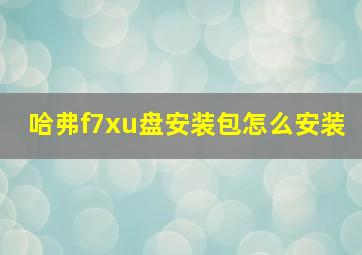 哈弗f7xu盘安装包怎么安装